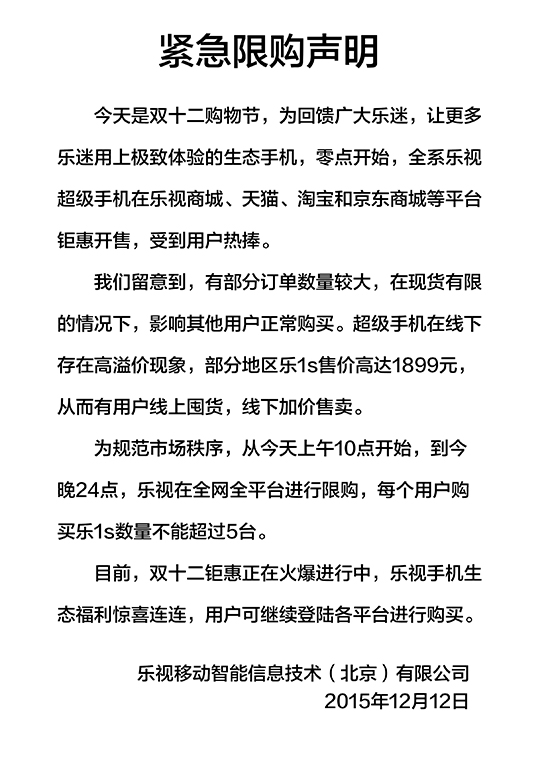 紧急限购声明

今天是双十二购物节，为回馈广大乐迷，让更多乐迷用上极致体验的生态手机，零点开始，全系乐视超级手机在乐视商城、天猫、淘宝和京东商城等平台钜惠开售，受到用户热捧。

我们留意到，有部分订单数量较大，在现货有限的情况下，影响其他用户正常购买。超级手机在线下存在高溢价现象，部分地区乐1s售价高达1899元，从而有用户线上囤货，线下加价售卖。

为规范市场秩序，从今天上午10点开始，到今晚24点，乐视在全网全平台进行限购，每个用户购买乐1s数量不能超过5台。

目前，双十二钜惠正在火爆进行中，乐视手机生态福利惊喜连连，用户可继续登陆各平台进行购买。

乐视移动智能信息技术（北京）有限公司
2015年12月12日